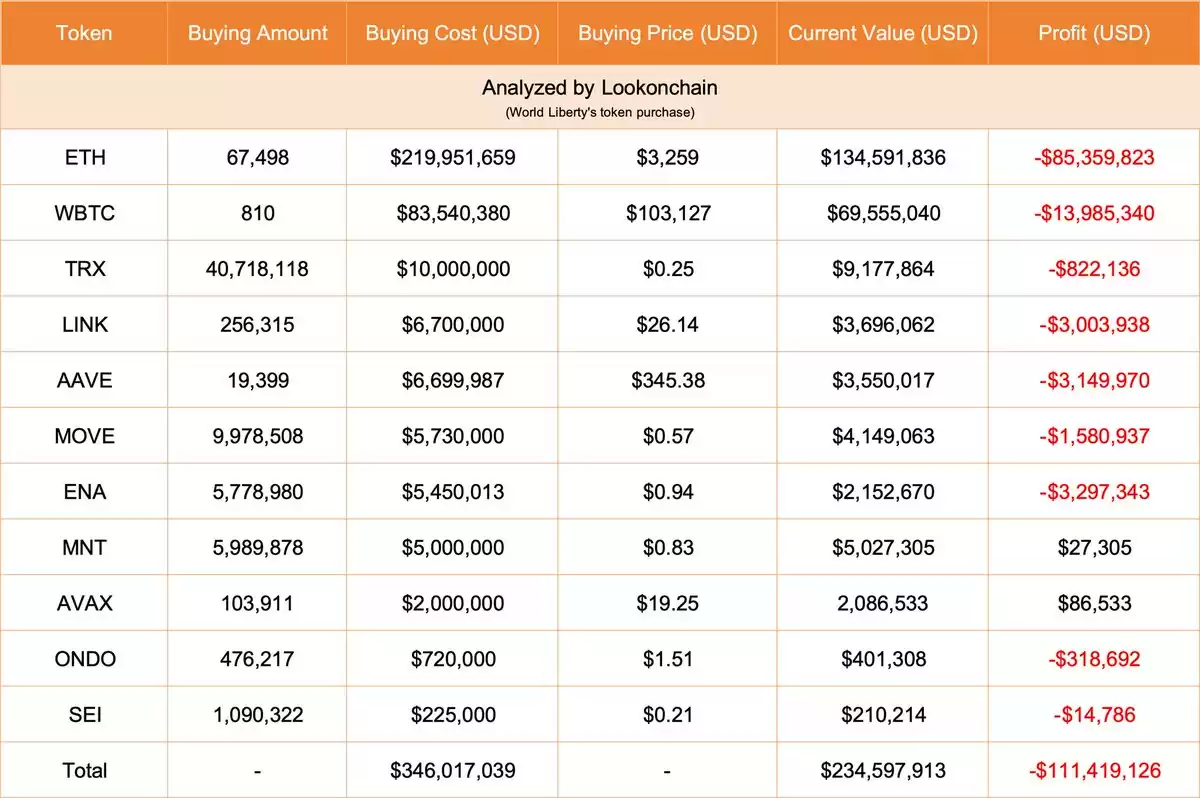 | Token | Buying Amount | Buying Cost (USD) | Buying Price (USD) | Current Value (USD) | Profit (USD) |
|---|---|---|---|---|---|
| Analyzed by Lookonchain (World Liberty's token purchase) | | | | | |
| ETH | 67,498 | $219,951,659 | $3,259 | $134,591,836 | -$85,359,823 |
| WBTC | 810 | $83,540,380 | $103,127 | $69,555,040 | -$13,985,340 |
| TRX | 40,718,118 | $10,000,000 | $0.25 | $9,177,864 | -$822,136 |
| LINK | 256,315 | $6,700,000 | $26.14 | $3,696,062 | -$3,003,938 |
| AAVE | 19,399 | $6,699,987 | $345.38 | $3,550,017 | -$3,149,970 |
| MOVE | 9,978,508 | $5,730,000 | $0.57 | $4,149,063 | -$1,580,937 |
| ENA | 5,778,980 | $5,450,013 | $0.94 | $2,152,670 | -$3,297,343 |
| MNT | 5,989,878 | $5,000,000 | $0.83 | $5,027,305 | $27,305 |
| AVAX | 103,911 | $2,000,000 | $19.25 | 2,086,533 | $86,533 |
| ONDO | 476,217 | $720,000 | $1.51 | $401,308 | -$318,692 |
| SEI | 1,090,322 | $225,000 | $0.21 | $210,214 | -$14,786 |
| Total | - | $346,017,039 | - | $234,597,913 | -$111,419,126 |